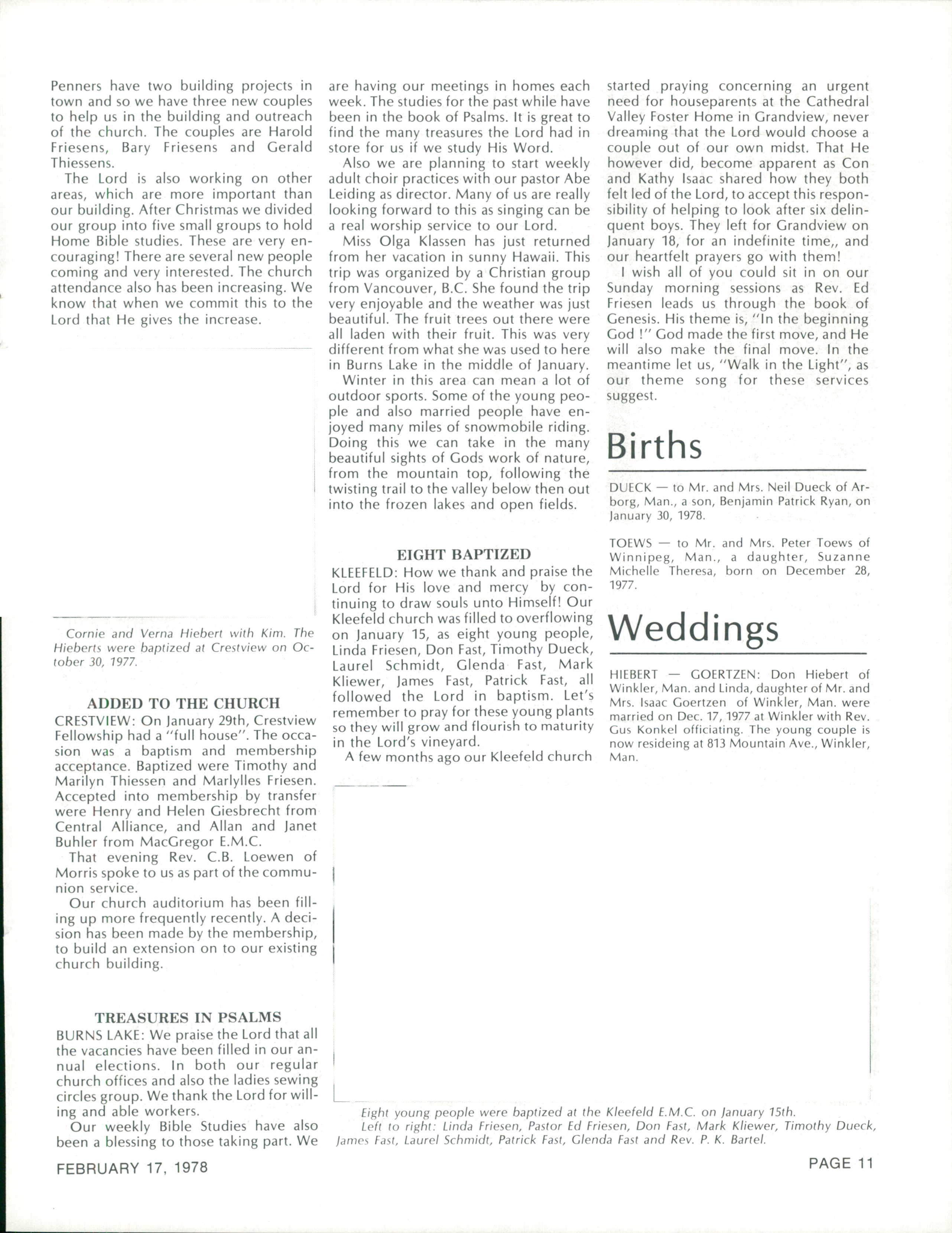 Penners have two building projects in town and so we have three new couples to help us in the building and outreach of the church. The couples are Harold Friesens, Bary Friesens and Gerald Thiessens.

The Lord is also working on other areas, which are more important than our building. After Christmas we divided our group into five small groups to hold Home Bible studies. These are very encouraging! There are several new people coming and very interested. The church attendance also has been increasing. We know that when we commit this to the Lord that He gives the increase.

Cornie and Verna Hiebert with Kim. The Hieberts were baptized at Crestview on October 30, 1977.

ADDED TO THE CHURCH

CRESTVIEW: On January 29th, Crestview Fellowship had a "full house". The occasion was a baptism and membership acceptance. Baptized were Timothy and Marilyn Thiessen and Marlylles Friesen. Accepted into membership by transfer were Henry and Helen Giesbrecht from Central Alliance, and Allan and Janet Buhler from MacGregor E.M.C.

That evening Rev. C.B. Loewen of Morris spoke to us as part of the communion service.

Our church auditorium has been filling up more frequently recently. A decision has been made by the membership, to build an extension on to our existing church building.

TREASURES IN PSALMS

BURNS LAKE: We praise the Lord that all the vacancies have been filled in our annual elections. In both our regular church offices and also the ladies sewing circles group. We thank the Lord for willing and able workers.

Our weekly Bible Studies have also been a blessing to those taking part. We are having our meetings in homes each week. The studies for the past while have been in the book of Psalms. It is great to find the many treasures the Lord had in store for us if we study His Word.

Also we are planning to start weekly adult choir practices with our pastor Abe Leiding as director. Many of us are really looking forward to this as singing can be a real worship service to our Lord.

Miss Olga Klassen has just returned from her vacation in sunny Hawaii. This trip was organized by a Christian group from Vancouver, B.C. She found the trip very enjoyable and the weather was just beautiful. The fruit trees out there were all laden with their fruit. This was very different from what she was used to here in Burns Lake in the middle of January.

Winter in this area can mean a lot of outdoor sports. Some of the young people and also married people have enjoyed many miles of snowmobile riding. Doing this we can take in the many beautiful sights of Gods work of nature, from the mountain top, following the twisting trail to the valley below then out into the frozen lakes and open fields.

EIGHT BAPTIZED

KLEEFELD: How we thank and praise the Lord for His love and mercy by continuing to draw souls unto Himself! Our Kleefeld church was filled to overflowing on January 15, as eight young people, Linda Friesen, Don Fast, Timothy Dueck, Laurel Schmidt, Glenda Fast, Mark Kliewer, James Fast, Patrick Fast, all followed the Lord in baptism. Let's remember to pray for these young plants so they will grow and flourish to maturity in the Lord's vineyard.

A few months ago our Kleefeld church started praying concerning an urgent need for houseparents at the Cathedral Valley Foster Home in Grandview, never dreaming that the Lord would choose a couple out of our own midst. That He however did, become apparent as Con and Kathy Isaac shared how they both felt led of the Lord, to accept this responsibility of helping to look after six delinquent boys. They left for Grandview on January 18, for an indefinite time,, and our heartfelt prayers go with them!

I wish all of you could sit in on our Sunday morning sessions as Rev. Ed Friesen leads us through the book of Genesis. His theme is, "In the beginning God !" God made the first move, and He will also make the final move. In the meantime let us, "Walk in the Light", as our theme song for these services suggest.

Births

DUECK — to Mr. and Mrs. Neil Dueck of Arborg, Man., a son, Benjamin Patrick Ryan, on January 30, 1978.

TOEWS — to Mr. and Mrs. Peter Toews of Winnipeg, Man., a daughter, Suzanne Michelle Theresa, born on December 28, 1977.

Weddings

HIEBERT — GOERTZEN: Don Hiebert of Winkler, Man. and Linda, daughter of Mr. and Mrs. Isaac Goertzen of Winkler, Man. were married on Dec. 17, 1977 at Winkler with Rev. Gus Konkel officiating. The young couple is now resideing at 813 Mountain Ave., Winkler, Man.

Eight young people were baptized at the Kleefeld E.M.C. on January 15th.
Left to right: Linda Friesen, Pastor Ed Friesen, Don Fast, Mark Kliewer, Timothy Dueck, James Fast, Laurel Schmidt, Patrick Fast, Glenda Fast and Rev. P. K. Bartel.

FEBRUARY 17, 1978

PAGE 11